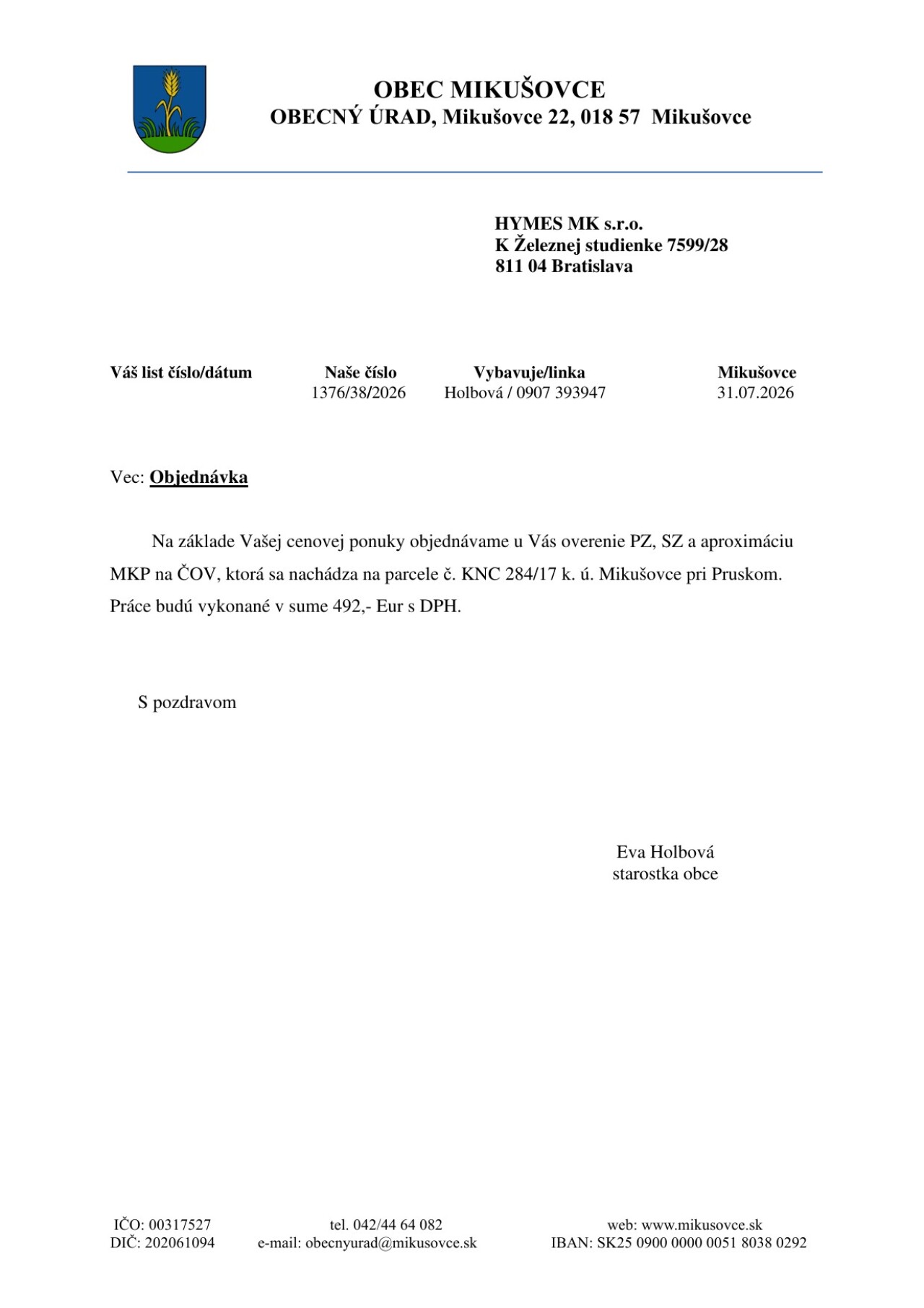 OBEC MIKUŠOVCE
OBECNÝ ÚRAD, Mikušovce 22, 018 57 Mikušovce

HYMES MK s.r.o.
K Železnej studienke 7599/28
811 04 Bratislava

| Váš list číslo/dátum | Naše číslo | Vybavuje/linka | Mikušovce |
|---|---|---|---|
| | 1376/38/2026 | Holbová / 0907 393947 | 31.07.2026 |

Vec: Objednávka

Na základe Vašej cenovej ponuky objednávame u Vás overenie PZ, SZ a aproximáciu MKP na ČOV, ktorá sa nachádza na parcele č. KNC 284/17 k. ú. Mikušovce pri Pruskom. Práce budú vykonané v sume 492,- Eur s DPH.

S pozdravom

Eva Holbová
starostka obce

IČO: 00317527
DIČ: 202061094

tel. 042/44 64 082
e-mail: obecnyurad@mikusovce.sk

web: www.mikusovce.sk
IBAN: SK25 0900 0000 0051 8038 0292